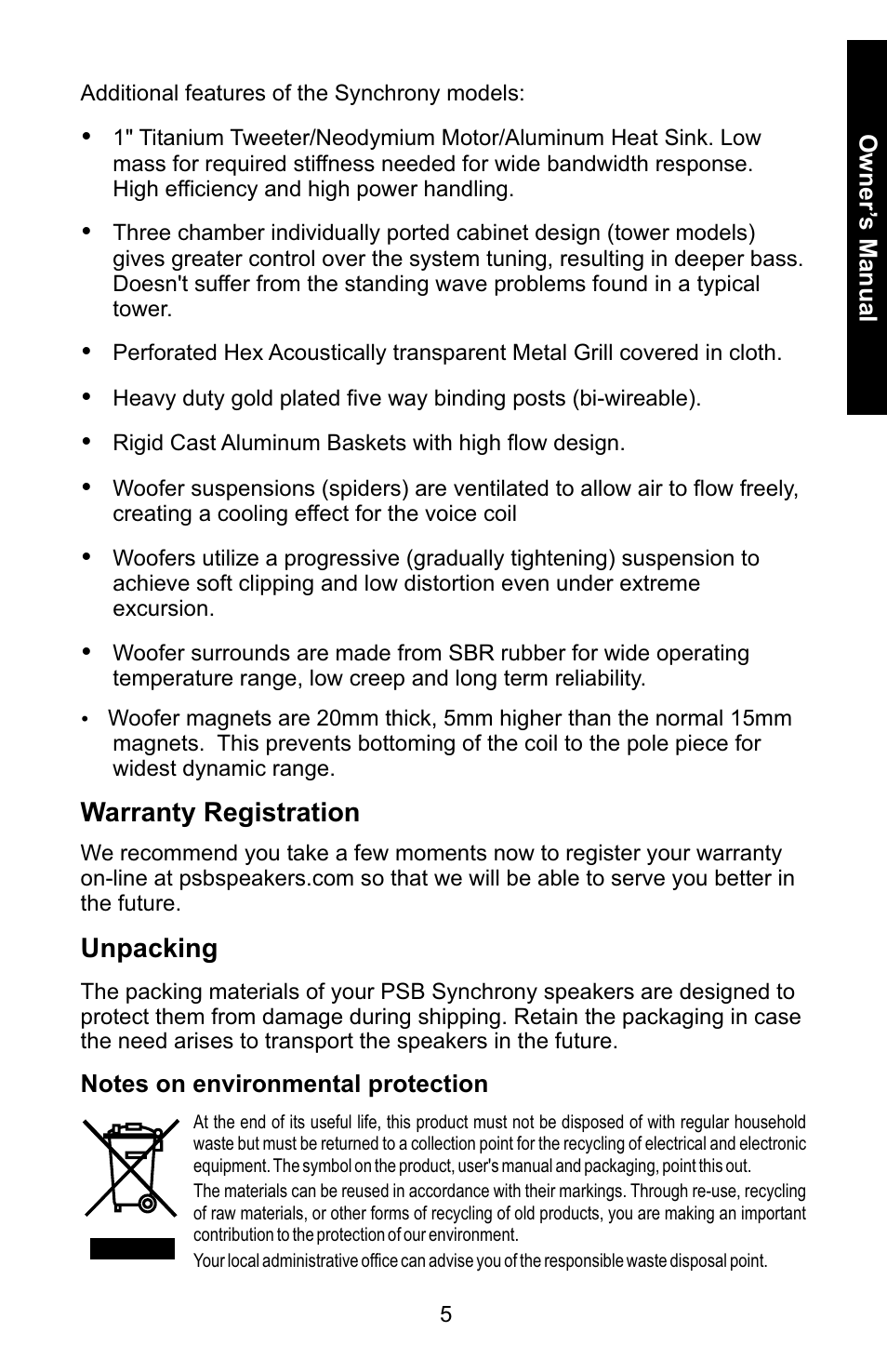 Owner's Manual

Additional features of the Synchrony models:

• 1" Titanium Tweeter/Neodymium Motor/Aluminum Heat Sink. Low mass for required stiffness needed for wide bandwidth response. High efficiency and high power handling.

• Three chamber individually ported cabinet design (tower models) gives greater control over the system tuning, resulting in deeper bass. Doesn't suffer from the standing wave problems found in a typical tower.

• Perforated Hex Acoustically transparent Metal Grill covered in cloth.

• Heavy duty gold plated five way binding posts (bi-wireable).

• Rigid Cast Aluminum Baskets with high flow design.

• Woofer suspensions (spiders) are ventilated to allow air to flow freely, creating a cooling effect for the voice coil

• Woofers utilize a progressive (gradually tightening) suspension to achieve soft clipping and low distortion even under extreme excursion.

• Woofer surrounds are made from SBR rubber for wide operating temperature range, low creep and long term reliability.

• Woofer magnets are 20mm thick, 5mm higher than the normal 15mm magnets. This prevents bottoming of the coil to the pole piece for widest dynamic range.

Warranty Registration

We recommend you take a few moments now to register your warranty on-line at psbspeakers.com so that we will be able to serve you better in the future.

Unpacking

The packing materials of your PSB Synchrony speakers are designed to protect them from damage during shipping. Retain the packaging in case the need arises to transport the speakers in the future.

Notes on environmental protection

At the end of its useful life, this product must not be disposed of with regular household waste but must be returned to a collection point for the recycling of electrical and electronic equipment. The symbol on the product, user's manual and packaging, point this out.

The materials can be reused in accordance with their markings. Through re-use, recycling of raw materials, or other forms of recycling of old products, you are making an important contribution to the protection of our environment.

Your local administrative office can advise you of the responsible waste disposal point.

5